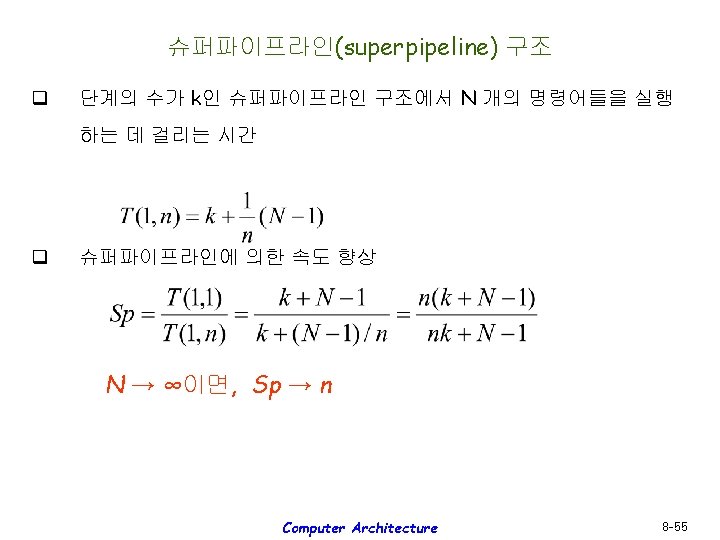 슈퍼파이프라인(superpipeline) 구조

❑ 단계의 수가 k인 슈퍼파이프라인 구조에서 N 개의 명령어들을 실행하는 데 걸리는 시간

$T(1,n) = k + \frac{1}{n}(N-1)$

❑ 슈퍼파이프라인에 의한 속도 향상

$Sp = \frac{T(1,1)}{T(1,n)} = \frac{k+N-1}{k+(N-1)/n} = \frac{n(k+N-1)}{nk+N-1}$

$N \rightarrow \infty$이면, $Sp \rightarrow n$

Computer Architecture

8-55